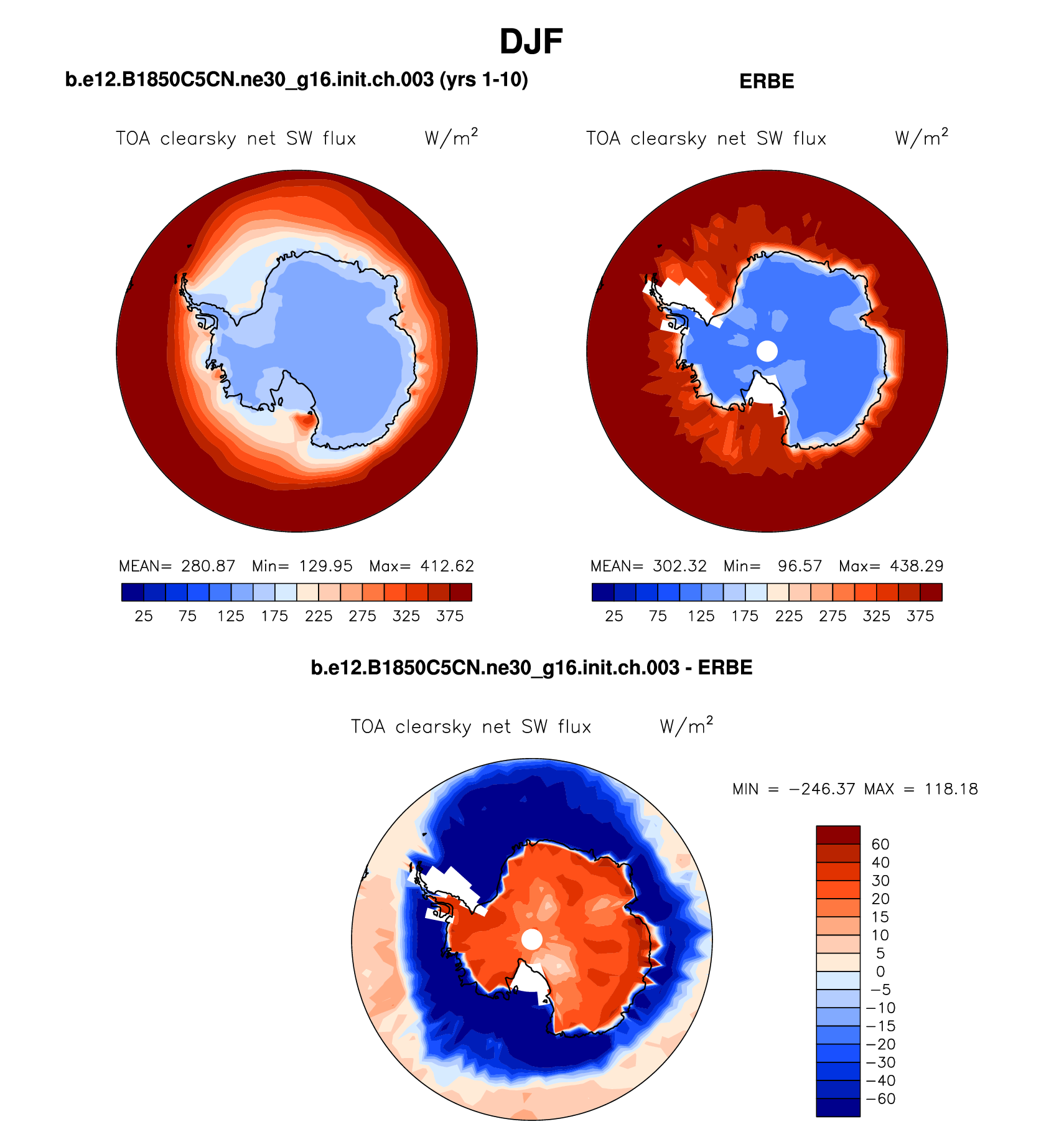 DJF

b.e12.B1850C5CN.ne30_g16.init.ch.003 (yrs 1-10)

TOA clearsky net SW flux W/m$^2$

MEAN= 280.87 Min= 129.95 Max= 412.62

25 75 125 175 225 275 325 375

ERBE

TOA clearsky net SW flux W/m$^2$

MEAN= 302.32 Min= 96.57 Max= 438.29

25 75 125 175 225 275 325 375

b.e12.B1850C5CN.ne30_g16.init.ch.003 - ERBE

TOA clearsky net SW flux W/m$^2$

MIN = −246.37 MAX = 118.18

60
40
30
20
15
10
5
0
−5
−10
−15
−20
−30
−40
−60